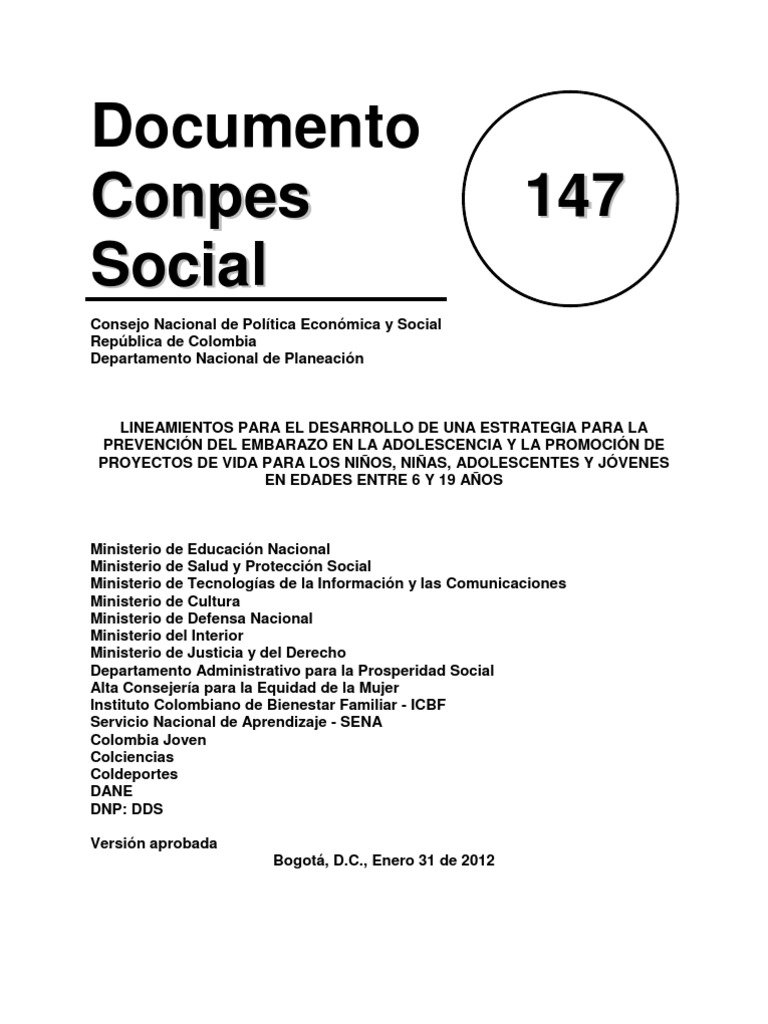 Documento Conpes Social

147

Consejo Nacional de Política Económica y Social
República de Colombia
Departamento Nacional de Planeación

LINEAMIENTOS PARA EL DESARROLLO DE UNA ESTRATEGIA PARA LA PREVENCIÓN DEL EMBARAZO EN LA ADOLESCENCIA Y LA PROMOCIÓN DE PROYECTOS DE VIDA PARA LOS NIÑOS, NIÑAS, ADOLESCENTES Y JÓVENES EN EDADES ENTRE 6 Y 19 AÑOS

Ministerio de Educación Nacional
Ministerio de Salud y Protección Social
Ministerio de Tecnologías de la Información y las Comunicaciones
Ministerio de Cultura
Ministerio de Defensa Nacional
Ministerio del Interior
Ministerio de Justicia y del Derecho
Departamento Administrativo para la Prosperidad Social
Alta Consejería para la Equidad de la Mujer
Instituto Colombiano de Bienestar Familiar - ICBF
Servicio Nacional de Aprendizaje - SENA
Colombia Joven
Colciencias
Coldeportes
DANE
DNP: DDS

Versión aprobada

Bogotá, D.C., Enero 31 de 2012